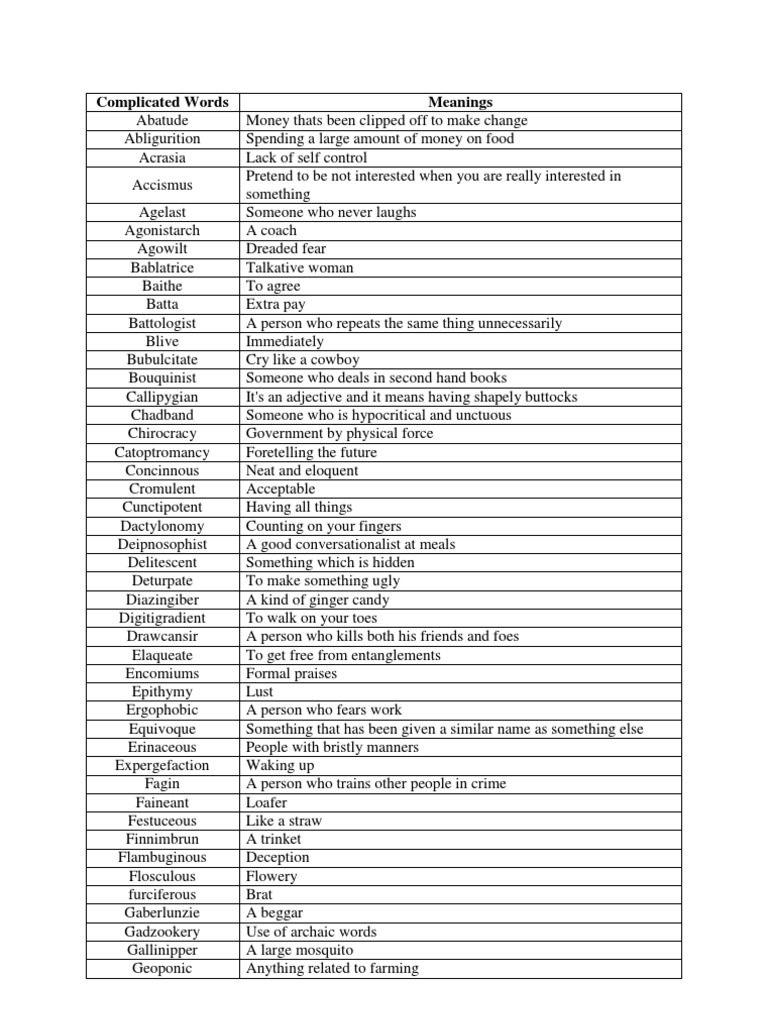 | Complicated Words | Meanings |
|---|---|
| Abatude | Money thats been clipped off to make change |
| Abligurition | Spending a large amount of money on food |
| Acrasia | Lack of self control |
| Accismus | Pretend to be not interested when you are really interested in something |
| Agelast | Someone who never laughs |
| Agonistarch | A coach |
| Agowilt | Dreaded fear |
| Bablatrice | Talkative woman |
| Baithe | To agree |
| Batta | Extra pay |
| Battologist | A person who repeats the same thing unnecessarily |
| Blive | Immediately |
| Bubulcitate | Cry like a cowboy |
| Bouquinist | Someone who deals in second hand books |
| Callipygian | It's an adjective and it means having shapely buttocks |
| Chadband | Someone who is hypocritical and unctuous |
| Chirocracy | Government by physical force |
| Catoptromancy | Foretelling the future |
| Concinnous | Neat and eloquent |
| Cromulent | Acceptable |
| Cunctipotent | Having all things |
| Dactylonomy | Counting on your fingers |
| Deipnosophist | A good conversationalist at meals |
| Delitescent | Something which is hidden |
| Deturpate | To make something ugly |
| Diazingiber | A kind of ginger candy |
| Digitigradient | To walk on your toes |
| Drawcansir | A person who kills both his friends and foes |
| Elaqueate | To get free from entanglements |
| Encomiums | Formal praises |
| Epithymy | Lust |
| Ergophobic | A person who fears work |
| Equivoque | Something that has been given a similar name as something else |
| Erinaceous | People with bristly manners |
| Expergefaction | Waking up |
| Fagin | A person who trains other people in crime |
| Faineant | Loafer |
| Festuceous | Like a straw |
| Finnimbrun | A trinket |
| Flambuginous | Deception |
| Flosculous | Flowery |
| furciferous | Brat |
| Gaberlunzie | A beggar |
| Gadzookery | Use of archaic words |
| Gallinipper | A large mosquito |
| Geoponic | Anything related to farming |